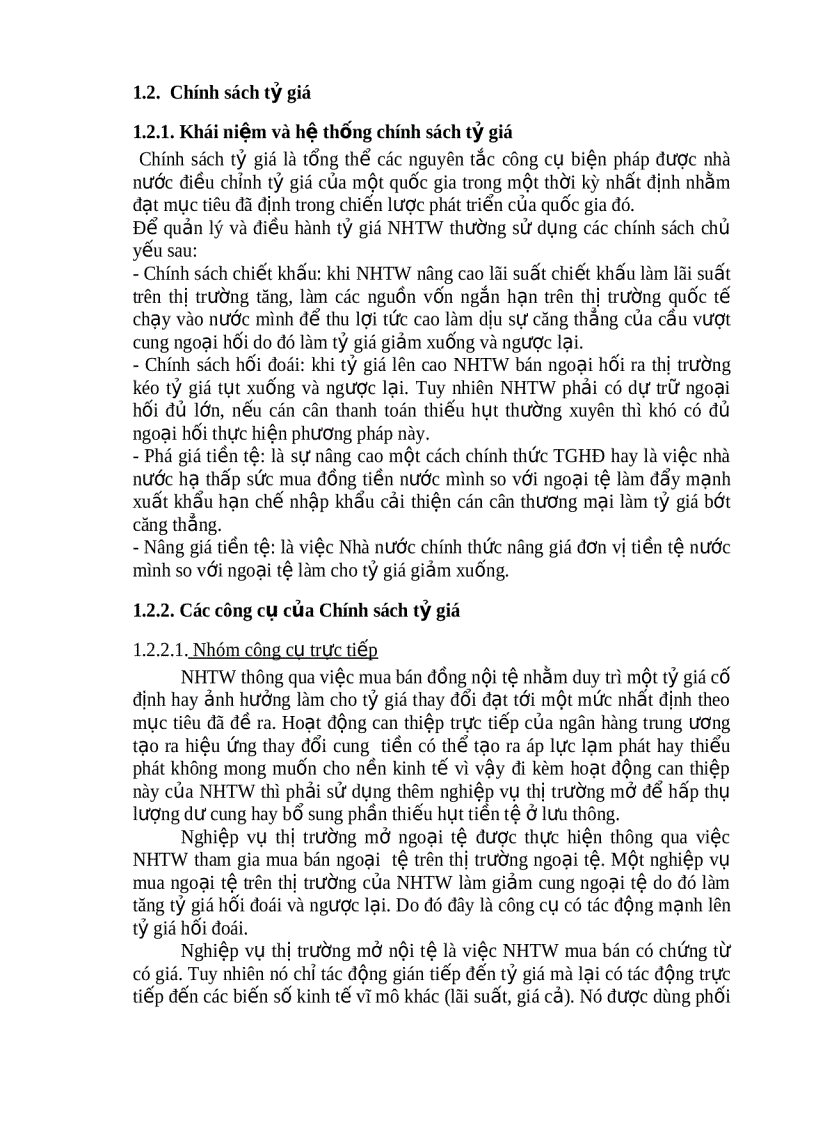 1.2. Chính sách tỷ giá

1.2.1. Khái niệm và hệ thống chính sách tỷ giá

Chính sách tỷ giá là tổng thể các nguyên tắc công cụ biện pháp được nhà nước điều chỉnh tỷ giá của một quốc gia trong một thời kỳ nhất định nhằm đạt mục tiêu đã định trong chiến lược phát triển của quốc gia đó.
Để quản lý và điều hành tỷ giá NHTW thường sử dụng các chính sách chủ yếu sau:
- Chính sách chiết khấu: khi NHTW nâng cao lãi suất chiết khấu làm lãi suất trên thị trường tăng, làm các nguồn vốn ngắn hạn trên thị trường quốc tế chạy vào nước mình để thu lợi tức cao làm dịu sự căng thẳng của cầu vượt cung ngoại hối do đó làm tỷ giá giảm xuống và ngược lại.
- Chính sách hối đoái: khi tỷ giá lên cao NHTW bán ngoại hối ra thị trường kéo tỷ giá tụt xuống và ngược lại. Tuy nhiên NHTW phải có dự trữ ngoại hối đủ lớn, nếu cán cân thanh toán thiếu hụt thường xuyên thì khó có đủ ngoại hối thực hiện phương pháp này.
- Phá giá tiền tệ: là sự nâng cao một cách chính thức TGHĐ hay là việc nhà nước hạ thấp sức mua đồng tiền nước mình so với ngoại tệ làm đẩy mạnh xuất khẩu hạn chế nhập khẩu cải thiện cán cân thương mại làm tỷ giá bớt căng thẳng.
- Nâng giá tiền tệ: là việc Nhà nước chính thức nâng giá đơn vị tiền tệ nước mình so với ngoại tệ làm cho tỷ giá giảm xuống.

1.2.2. Các công cụ của Chính sách tỷ giá

1.2.2.1. Nhóm công cụ trực tiếp

NHTW thông qua việc mua bán đồng nội tệ nhằm duy trì một tỷ giá cố định hay ảnh hưởng làm cho tỷ giá thay đổi đạt tới một mức nhất định theo mục tiêu đã đề ra. Hoạt động can thiệp trực tiếp của ngân hàng trung ương tạo ra hiệu ứng thay đổi cung tiền có thể tạo ra áp lực lạm phát hay thiểu phát không mong muốn cho nền kinh tế vì vậy đi kèm hoạt động can thiệp này của NHTW thì phải sử dụng thêm nghiệp vụ thị trường mở để hấp thụ lượng dư cung hay bổ sung phần thiếu hụt tiền tệ ở lưu thông.

Nghiệp vụ thị trường mở ngoại tệ được thực hiện thông qua việc NHTW tham gia mua bán ngoại tệ trên thị trường ngoại tệ. Một nghiệp vụ mua ngoại tệ trên thị trường của NHTW làm giảm cung ngoại tệ do đó làm tăng tỷ giá hối đoái và ngược lại. Do đó đây là công cụ có tác động mạnh lên tỷ giá hối đoái.

Nghiệp vụ thị trường mở nội tệ là việc NHTW mua bán có chứng từ có giá. Tuy nhiên nó chỉ tác động gián tiếp đến tỷ giá mà lại có tác động trực tiếp đến các biến số kinh tế vĩ mô khác (lãi suất, giá cả). Nó được dùng phối